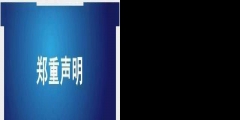 郑重声明